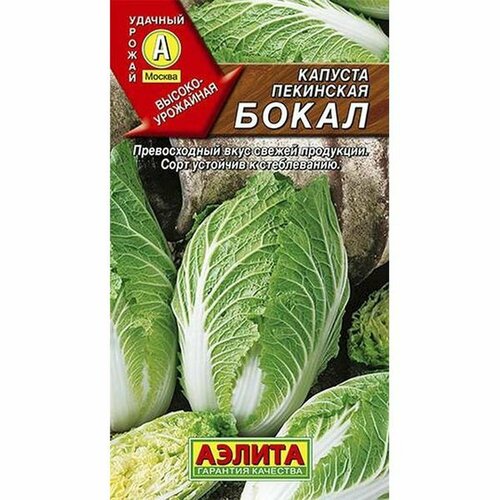 УДАЧНЫЙ УРОЖАЙ
А
Москва
ВЫСОКО-УРОЖАЙНАЯ

КАПУСТА ПЕКИНСКАЯ
БОКАЛ

Превосходный вкус свежей продукции. Сорт устойчив к стеблеванию.

АЭЛИТА
ГАРАНТИЯ КАЧЕСТВА